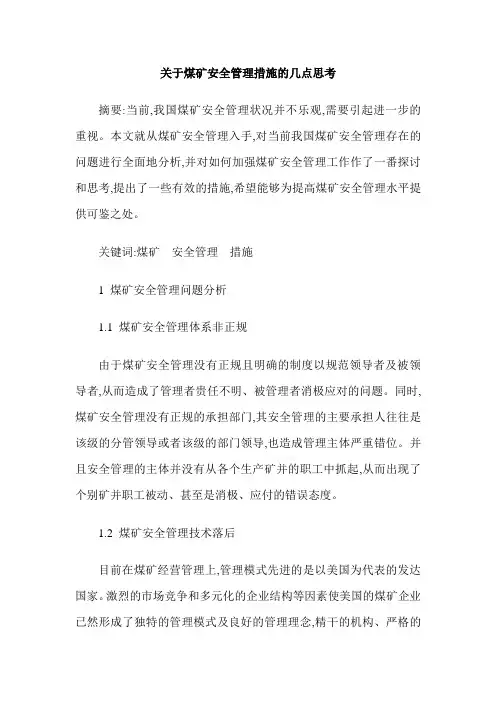 关于煤矿安全管理措施的几点思考

摘要:当前,我国煤矿安全管理状况并不乐观,需要引起进一步的重视。本文就从煤矿安全管理入手,对当前我国煤矿安全管理存在的问题进行全面地分析,并对如何加强煤矿安全管理工作作了一番探讨和思考,提出了一些有效的措施,希望能够为提高煤矿安全管理水平提供可鉴之处。

关键词:煤矿　安全管理　措施

1 煤矿安全管理问题分析

1.1 煤矿安全管理体系非正规

由于煤矿安全管理没有正规且明确的制度以规范领导者及被领导者,从而造成了管理者责任不明、被管理者消极应对的问题。同时,煤矿安全管理没有正规的承担部门,其安全管理的主要承担人往往是该级的分管领导或者该级的部门领导,也造成管理主体严重错位。并且安全管理的主体并没有从各个生产矿井的职工中抓起,从而出现了个别矿井职工被动、甚至是消极、应付的错误态度。

1.2 煤矿安全管理技术落后

目前在煤矿经营管理上,管理模式先进的是以美国为代表的发达国家。激烈的市场竞争和多元化的企业结构等因素使美国的煤矿企业已然形成了独特的管理模式及良好的管理理念,精干的机构、严格的